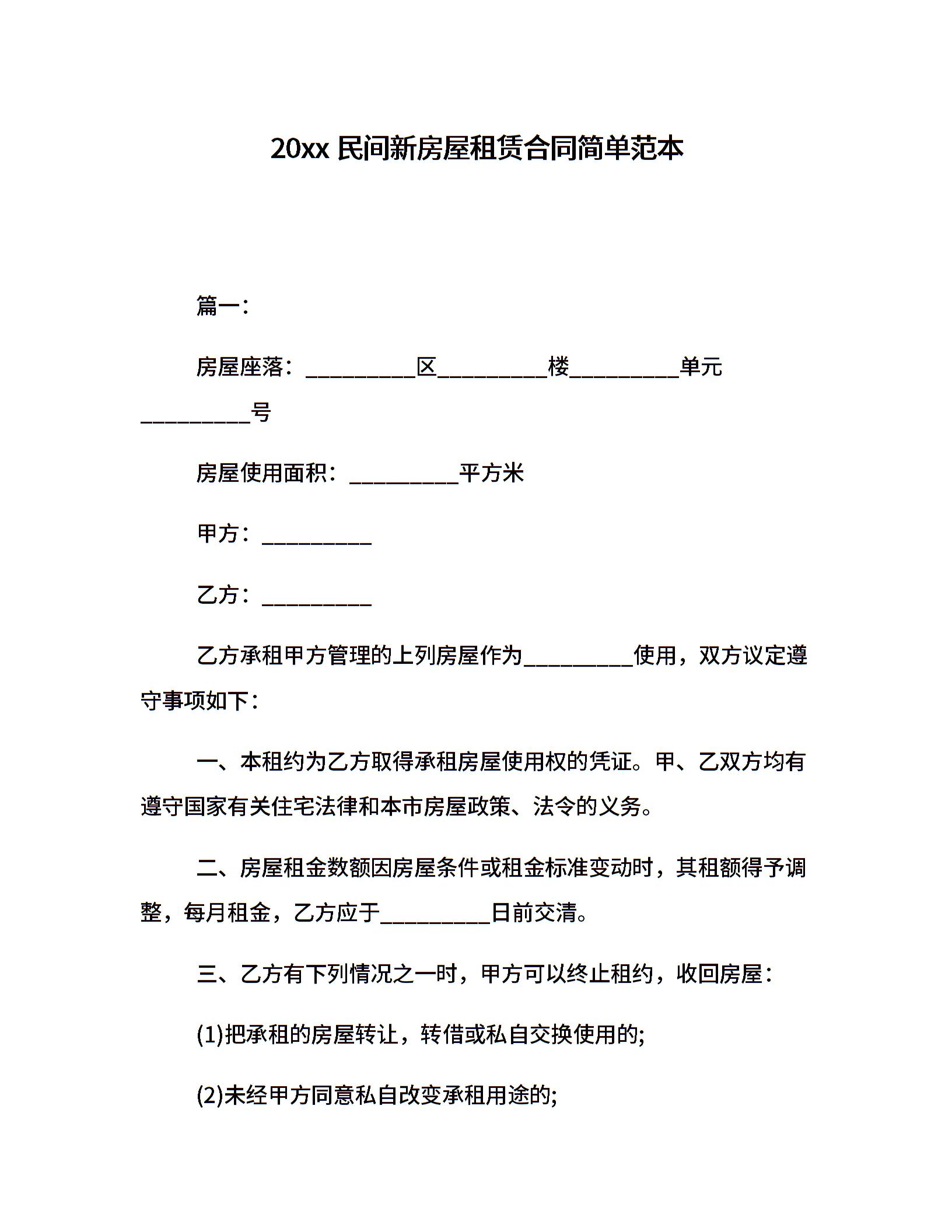 20xx 民间新房屋租赁合同简单范本

篇一：

房屋座落：__________区__________楼__________单元__________号

房屋使用面积：__________平方米

甲方：__________

乙方：__________

乙方承租甲方管理的上列房屋作为__________使用，双方议定遵守事项如下：

一、本租约为乙方取得承租房屋使用权的凭证。甲、乙双方均有遵守国家有关住宅法律和本市房屋政策、法令的义务。

二、房屋租金数额因房屋条件或租金标准变动时，其租额得予调整，每月租金，乙方应于__________日前交清。

三、乙方有下列情况之一时，甲方可以终止租约，收回房屋：

(1)把承租的房屋转让，转借或私自交换使用的;

(2)未经甲方同意私自改变承租用途的;